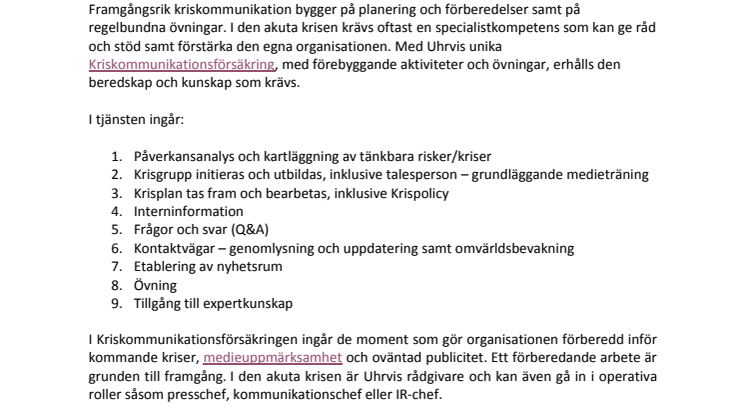 Framgångsrik kriskommunikation bygger på planering och förberedelser samt på regelbundna övningar. I den akuta krisen krävs oftast en specialistkompetens som kan ge råd och stöd samt förstärka den egna organisationen. Med Uhrvis unika Kriskommunikationsförsäkring, med förebyggande aktiviteter och övningar, erhålls den beredskap och kunskap som krävs.

I tjänsten ingår:

1. Påverkansanalys och kartläggning av tänkbara risker/kriser
2. Krisgrupp initieras och utbildas, inklusive talesperson – grundläggande medieträning
3. Krisplan tas fram och bearbetas, inklusive Krispolicy
4. Interninformation
5. Frågor och svar (Q&A)
6. Kontaktvägar – genomlysning och uppdatering samt omvärldsbevakning
7. Etablering av nyhetsrum
8. Övning
9. Tillgång till expertkunskap

I Kriskommunikationsförsäkringen ingår de moment som gör organisationen förberedd inför kommande kriser, medieuppmärksamhet och oväntad publicitet. Ett förberedande arbete är grunden till framgång. I den akuta krisen är Uhrvis rådgivare och kan även gå in i operativa roller såsom presschef, kommunikationschef eller IR-chef.